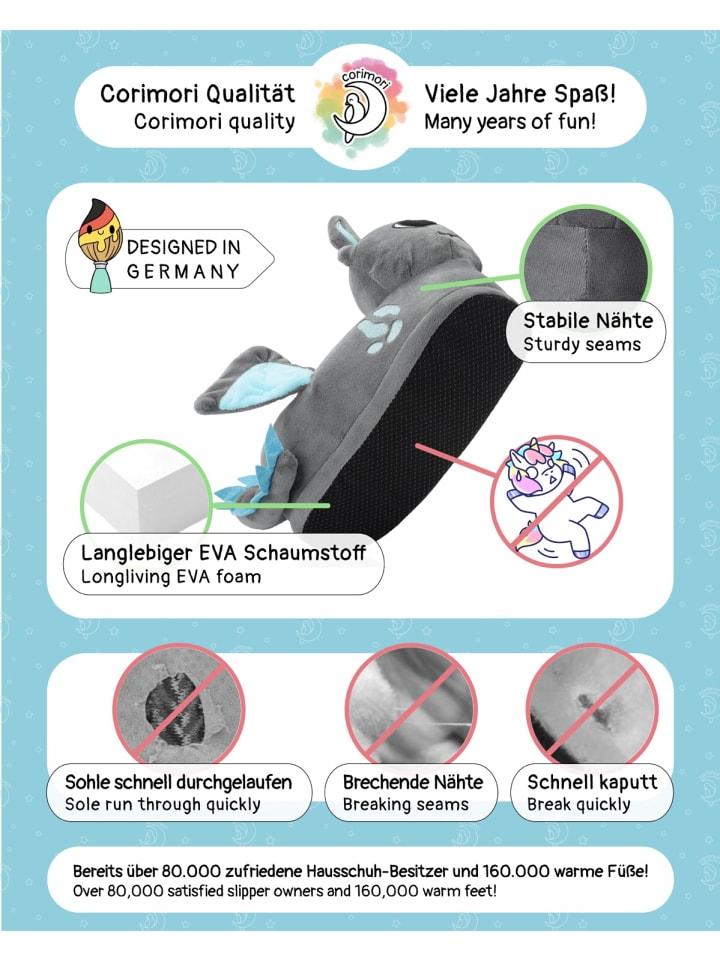 Corimori Qualität
Corimori quality

corimori

Viele Jahre Spaß!
Many years of fun!

DESIGNED IN GERMANY

Stabile Nähte
Sturdy seams

Langlebiger EVA Schaumstoff
Longliving EVA foam

Sohle schnell durchgelaufen
Sole run through quickly

Brechende Nähte
Breaking seams

Schnell kaputt
Break quickly

Bereits über 80.000 zufriedene Hausschuh-Besitzer und 160.000 warme Füße!
Over 80,000 satisfied slipper owners and 160,000 warm feet!